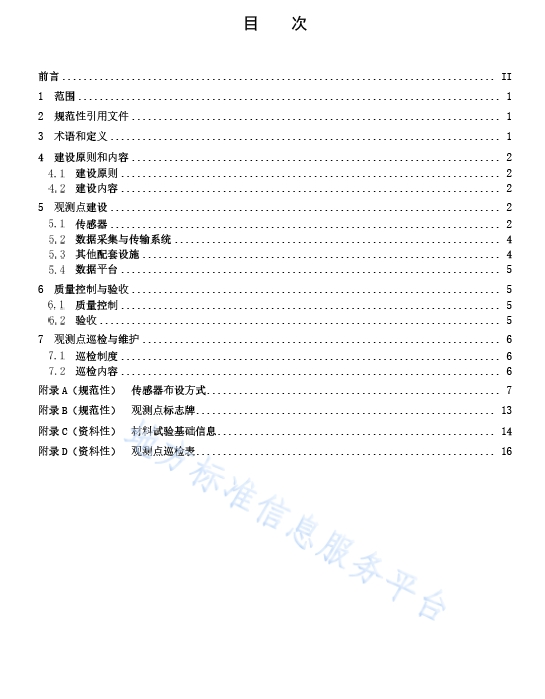 目　次

前言 .......... II
1　范围 .......... 1
2　规范性引用文件 .......... 1
3　术语和定义 .......... 1
4　建设原则和内容 .......... 2
4.1　建设原则 .......... 2
4.2　建设内容 .......... 2
5　观测点建设 .......... 2
5.1　传感器 .......... 2
5.2　数据采集与传输系统 .......... 4
5.3　其他配套设施 .......... 4
5.4　数据平台 .......... 5
6　质量控制与验收 .......... 5
6.1　质量控制 .......... 5
6.2　验收 .......... 5
7　观测点巡检与维护 .......... 6
7.1　巡检制度 .......... 6
7.2　巡检内容 .......... 6
附录 A（规范性）　传感器布设方式 .......... 7
附录 B（规范性）　观测点标志牌 .......... 13
附录 C（资料性）　材料试验基础信息 .......... 14
附录 D（资料性）　观测点巡检表 .......... 16

地方标准信息服务平台